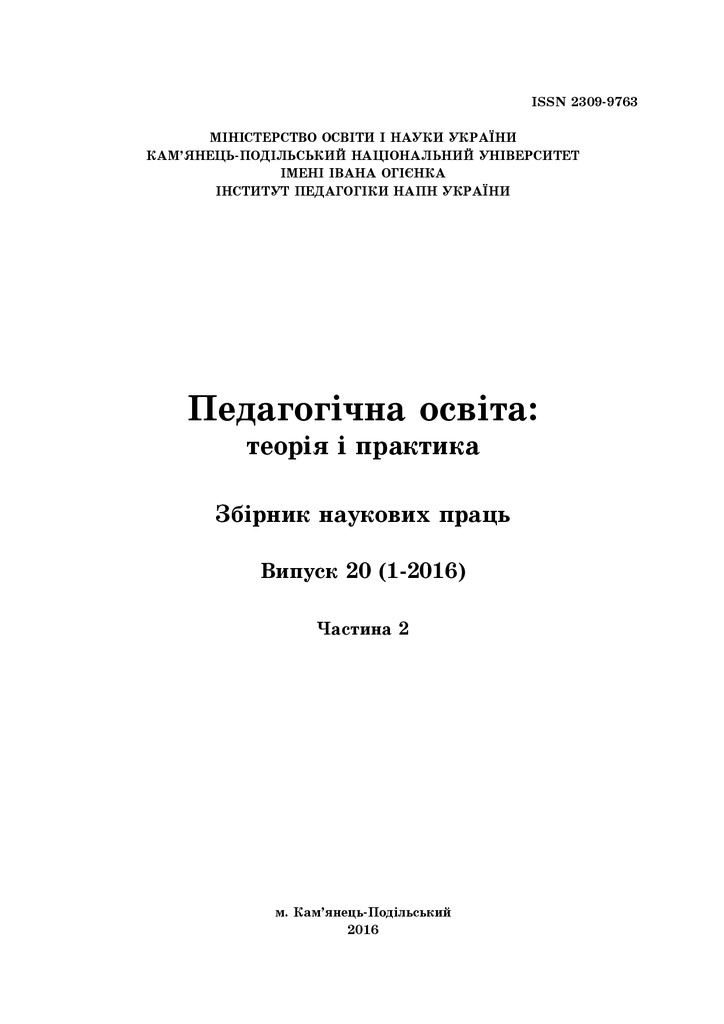 ISSN 2309-9763

МІНІСТЕРСТВО ОСВІТИ І НАУКИ УКРАЇНИ
КАМ'ЯНЕЦЬ-ПОДІЛЬСЬКИЙ НАЦІОНАЛЬНИЙ УНІВЕРСИТЕТ
ІМЕНІ ІВАНА ОГІЄНКА
ІНСТИТУТ ПЕДАГОГІКИ НАПН УКРАЇНИ

Педагогічна освіта:
теорія і практика

Збірник наукових праць

Випуск 20 (1-2016)

Частина 2

м. Кам'янець-Подільський
2016